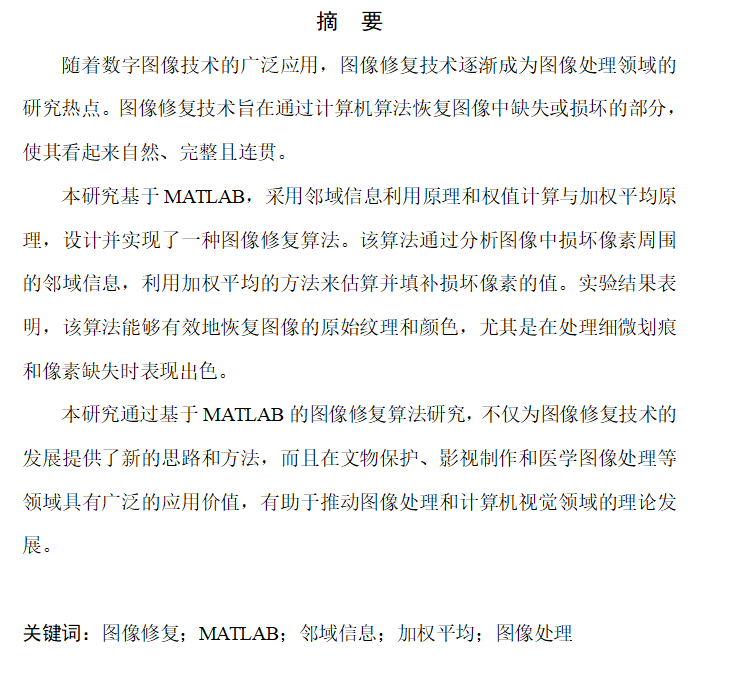 摘　要

随着数字图像技术的广泛应用，图像修复技术逐渐成为图像处理领域的研究热点。图像修复技术旨在通过计算机算法恢复图像中缺失或损坏的部分，使其看起来自然、完整且连贯。

本研究基于 MATLAB，采用邻域信息利用原理和权值计算与加权平均原理，设计并实现了一种图像修复算法。该算法通过分析图像中损坏像素周围的邻域信息，利用加权平均的方法来估算并填补损坏像素的值。实验结果表明，该算法能够有效地恢复图像的原始纹理和颜色，尤其是在处理细微划痕和像素缺失时表现出色。

本研究通过基于 MATLAB 的图像修复算法研究，不仅为图像修复技术的发展提供了新的思路和方法，而且在文物保护、影视制作和医学图像处理等领域具有广泛的应用价值，有助于推动图像处理和计算机视觉领域的理论发展。

关键词：图像修复；MATLAB；邻域信息；加权平均；图像处理